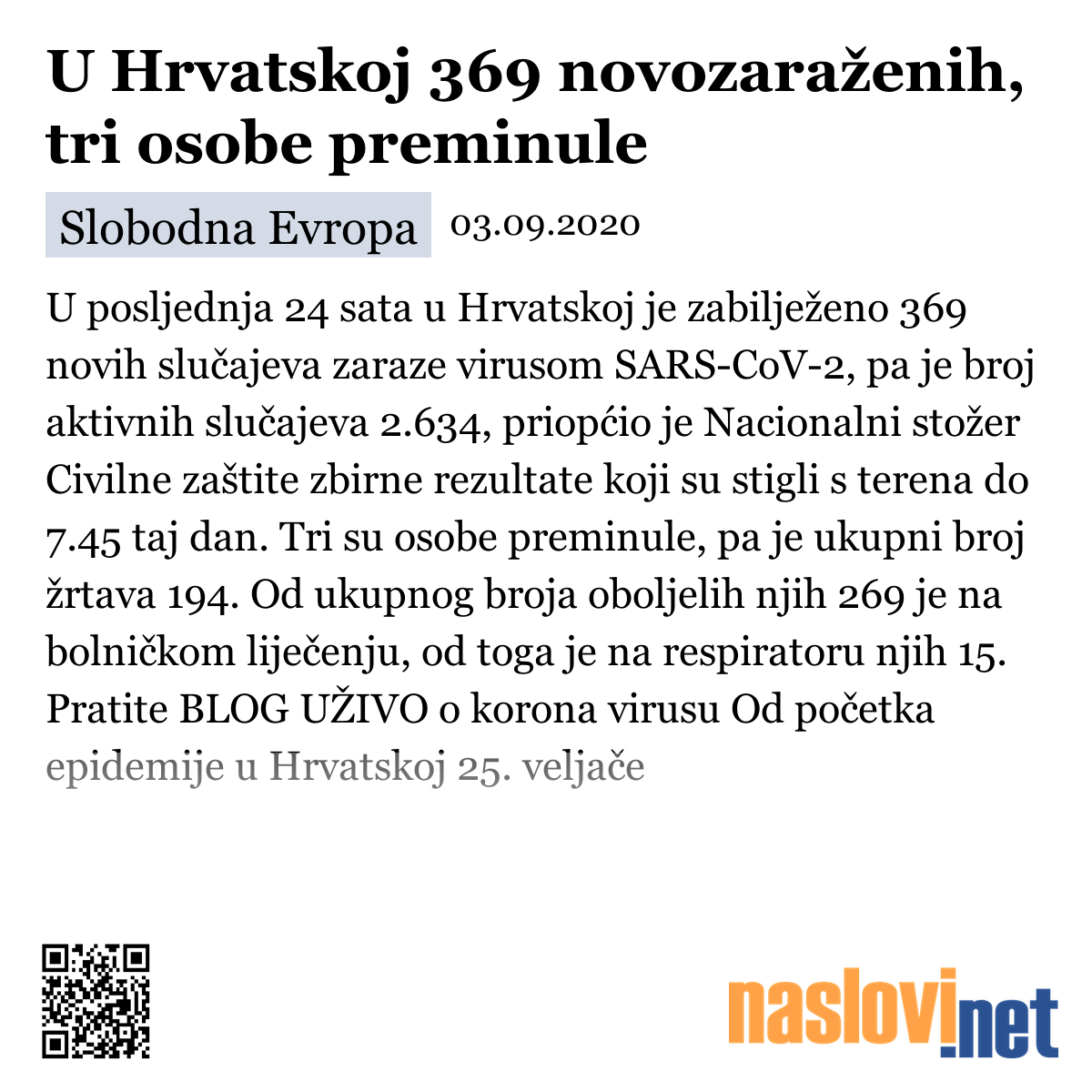 U Hrvatskoj 369 novozaraženih, tri osobe preminule

Slobodna Evropa 03.09.2020

U posljednja 24 sata u Hrvatskoj je zabilježeno 369 novih slučajeva zaraze virusom SARS-CoV-2, pa je broj aktivnih slučajeva 2.634, priopćio je Nacionalni stožer Civilne zaštite zbirne rezultate koji su stigli s terena do 7.45 taj dan. Tri su osobe preminule, pa je ukupni broj žrtava 194. Od ukupnog broja oboljelih njih 269 je na bolničkom liječenju, od toga je na respiratoru njih 15. Pratite BLOG UŽIVO o korona virusu Od početka epidemije u Hrvatskoj 25. veljače

naslovi.net